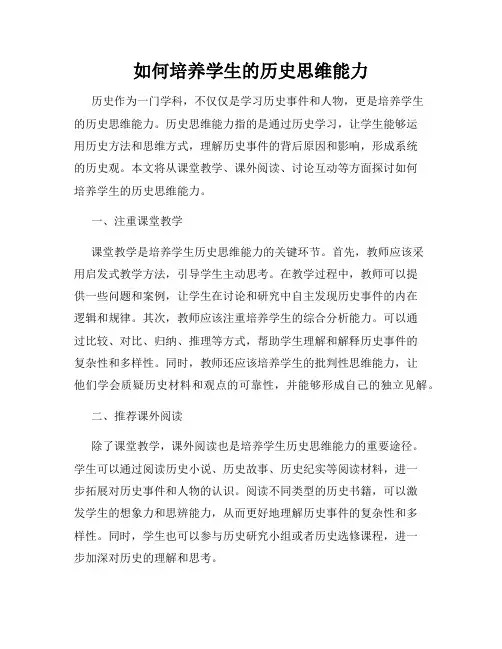 如何培养学生的历史思维能力

历史作为一门学科，不仅仅是学习历史事件和人物，更是培养学生的历史思维能力。历史思维能力指的是通过历史学习，让学生能够运用历史方法和思维方式，理解历史事件的背后原因和影响，形成系统的历史观。本文将从课堂教学、课外阅读、讨论互动等方面探讨如何培养学生的历史思维能力。

一、注重课堂教学

课堂教学是培养学生历史思维能力的关键环节。首先，教师应该采用启发式教学方法，引导学生主动思考。在教学过程中，教师可以提供一些问题和案例，让学生在讨论和研究中自主发现历史事件的内在逻辑和规律。其次，教师应该注重培养学生的综合分析能力。可以通过比较、对比、归纳、推理等方式，帮助学生理解和解释历史事件的复杂性和多样性。同时，教师还应该培养学生的批判性思维能力，让他们学会质疑历史材料和观点的可靠性，并能够形成自己的独立见解。

二、推荐课外阅读

除了课堂教学，课外阅读也是培养学生历史思维能力的重要途径。学生可以通过阅读历史小说、历史故事、历史纪实等阅读材料，进一步拓展对历史事件和人物的认识。阅读不同类型的历史书籍，可以激发学生的想象力和思辨能力，从而更好地理解历史事件的复杂性和多样性。同时，学生也可以参与历史研究小组或者历史选修课程，进一步加深对历史的理解和思考。